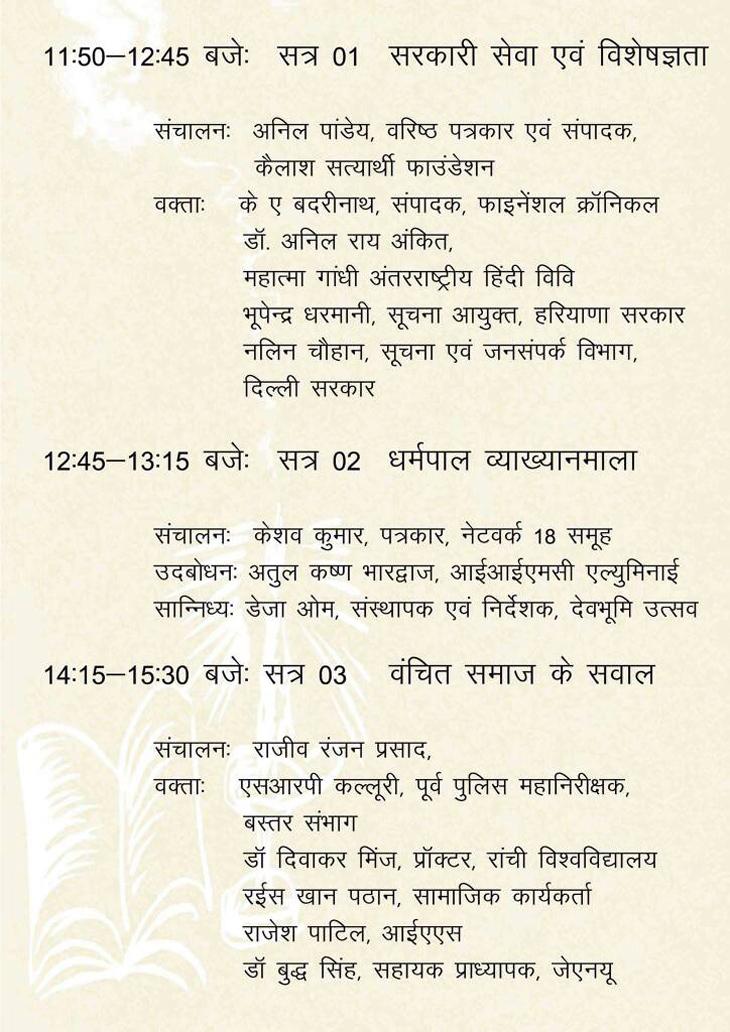 11:50–12:45 बजेः सत्र 01 सरकारी सेवा एवं विशेषज्ञता

संचालनः अनिल पांडेय, वरिष्ठ पत्रकार एवं संपादक, कैलाश सत्यार्थी फाउंडेशन
वक्ताः के ए बदरीनाथ, संपादक, फाइनेंशल क्रॉनिकल
डॉ. अनिल राय अंकित, महात्मा गांधी अंतरराष्ट्रीय हिंदी विवि
भूपेन्द्र धरमानी, सूचना आयुक्त, हरियाणा सरकार
नलिन चौहान, सूचना एवं जनसंपर्क विभाग, दिल्ली सरकार

12:45–13:15 बजेः सत्र 02 धर्मपाल व्याख्यानमाला

संचालनः केशव कुमार, पत्रकार, नेटवर्क 18 समूह
उदबोधनः अतुल कष्ण भारद्वाज, आईआईएमसी एल्युमिनाई
सान्निध्यः डेजा ओम, संस्थापक एवं निर्देशक, देवभूमि उत्सव

14:15–15:30 बजेः सत्र 03 वंचित समाज के सवाल

संचालनः राजीव रंजन प्रसाद,
वक्ताः एसआरपी कल्लूरी, पूर्व पुलिस महानिरीक्षक, बस्तर संभाग
डॉ दिवाकर मिंज, प्रॉक्टर, रांची विश्वविद्यालय
रईस खान पठान, सामाजिक कार्यकर्ता
राजेश पाटिल, आईएएस
डॉ बुद्ध सिंह, सहायक प्राध्यापक, जेएनयू